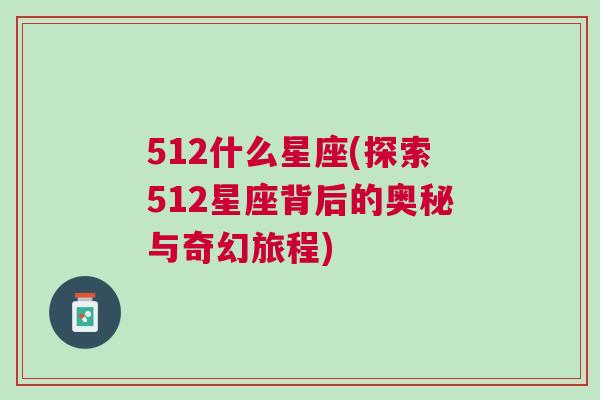 512什么星座(探索512星座背后的奥秘与奇幻旅程)